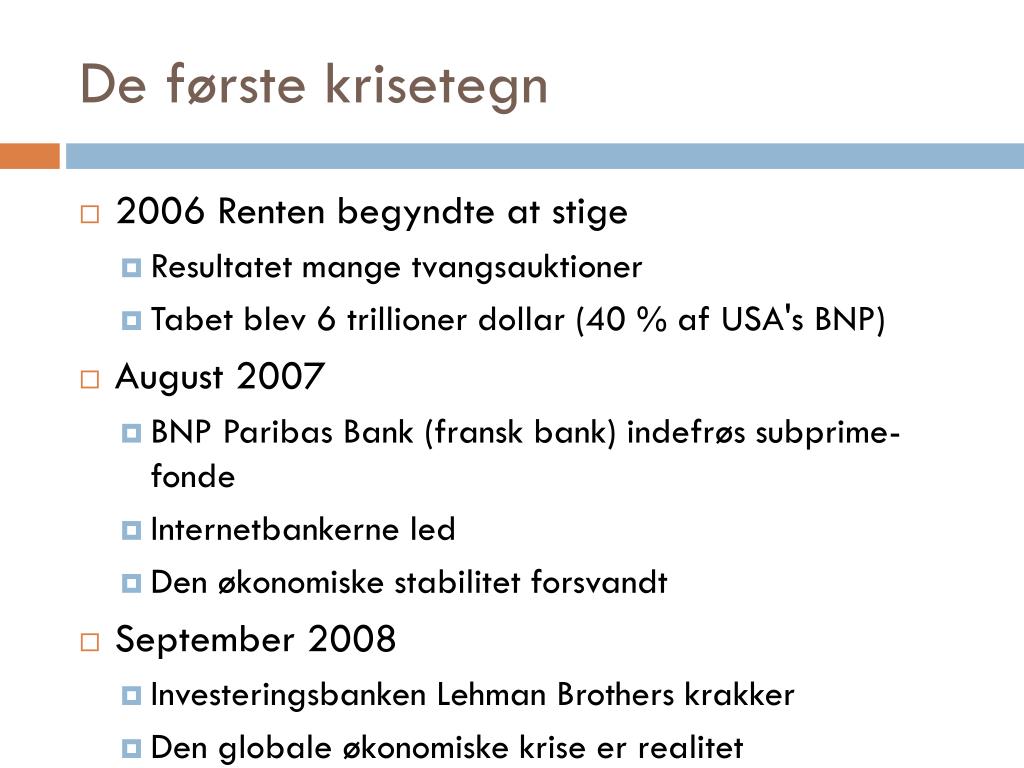 De første krisetegn

2006 Renten begyndte at stige

Resultatet mange tvangsauktioner

Tabet blev 6 trillioner dollar (40 % af USA's BNP)

August 2007

BNP Paribas Bank (fransk bank) indefrøs subprime-fonde

Internetbankerne led

Den økonomiske stabilitet forsvandt

September 2008

Investeringsbanken Lehman Brothers krakker

Den globale økonomiske krise er realitet